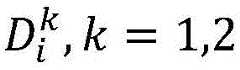 $D_i^k, k = 1,2$